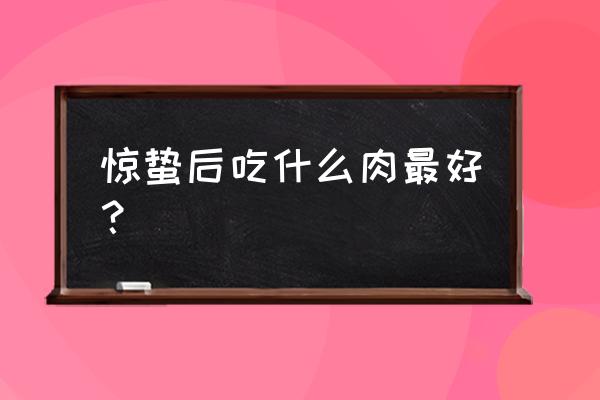 惊蛰后吃什么肉最好？